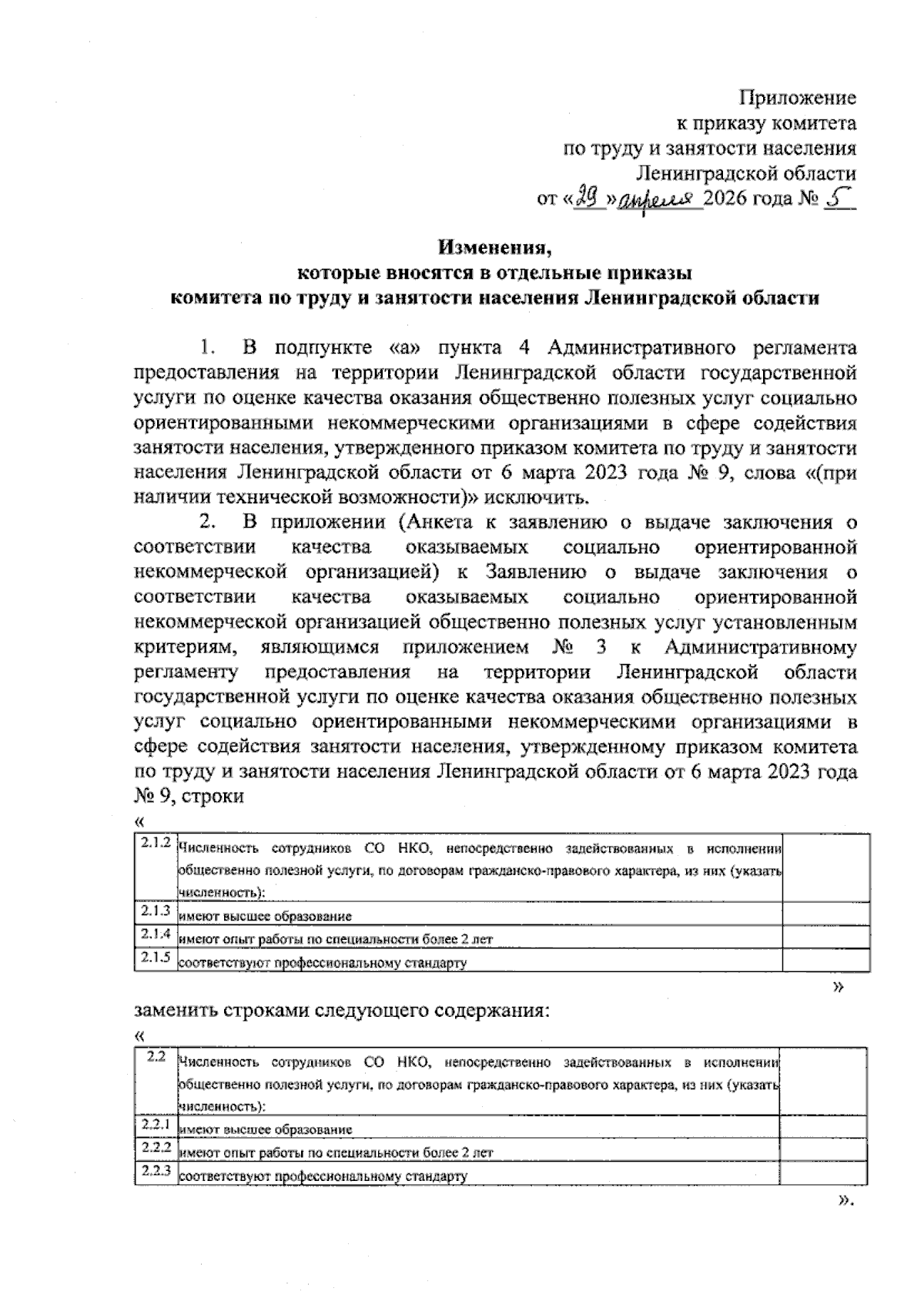 Приложение
к приказу комитета
по труду и занятости населения
Ленинградской области
от «29» апреля 2026 года № 5

Изменения,
которые вносятся в отдельные приказы
комитета по труду и занятости населения Ленинградской области

1. В подпункте «а» пункта 4 Административного регламента предоставления на территории Ленинградской области государственной услуги по оценке качества оказания общественно полезных услуг социально ориентированными некоммерческими организациями в сфере содействия занятости населения, утвержденного приказом комитета по труду и занятости населения Ленинградской области от 6 марта 2023 года № 9, слова «(при наличии технической возможности)» исключить.

2. В приложении (Анкета к заявлению о выдаче заключения о соответствии качества оказываемых социально ориентированной некоммерческой организацией) к Заявлению о выдаче заключения о соответствии качества оказываемых социально ориентированной некоммерческой организацией общественно полезных услуг установленным критериям, являющимся приложением № 3 к Административному регламенту предоставления на территории Ленинградской области государственной услуги по оценке качества оказания общественно полезных услуг социально ориентированными некоммерческими организациями в сфере содействия занятости населения, утвержденному приказом комитета по труду и занятости населения Ленинградской области от 6 марта 2023 года № 9, строки

«
| 2.1.2 | Численность сотрудников СО НКО, непосредственно задействованных в исполнении общественно полезной услуги, по договорам гражданско-правового характера, из них (указать численность): | |
|---|---|---|
| 2.1.3 | имеют высшее образование | |
| 2.1.4 | имеют опыт работы по специальности более 2 лет | |
| 2.1.5 | соответствуют профессиональному стандарту | |

»

заменить строками следующего содержания:

«
| 2.2 | Численность сотрудников СО НКО, непосредственно задействованных в исполнении общественно полезной услуги, по договорам гражданско-правового характера, из них (указать численность): | |
|---|---|---|
| 2.2.1 | имеют высшее образование | |
| 2.2.2 | имеют опыт работы по специальности более 2 лет | |
| 2.2.3 | соответствуют профессиональному стандарту | |

».